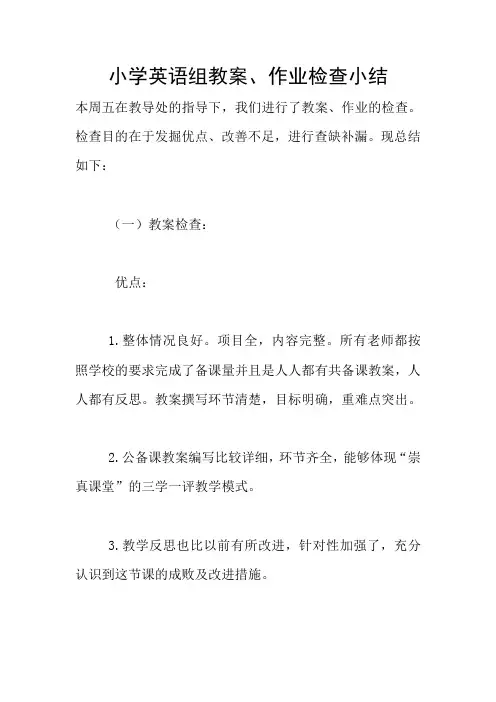 小学英语组教案、作业检查小结

本周五在教导处的指导下，我们进行了教案、作业的检查。检查目的在于发掘优点、改善不足，进行查缺补漏。现总结如下：

（一）教案检查：

优点：

1. 整体情况良好。项目全，内容完整。所有老师都按照学校的要求完成了备课量并且是人人都有共备课教案，人人都有反思。教案撰写环节清楚，目标明确，重难点突出。

2. 公备课教案编写比较详细，环节齐全，能够体现“崇真课堂”的三学一评教学模式。

3. 教学反思也比以前有所改进，针对性加强了，充分认识到这节课的成败及改进措施。